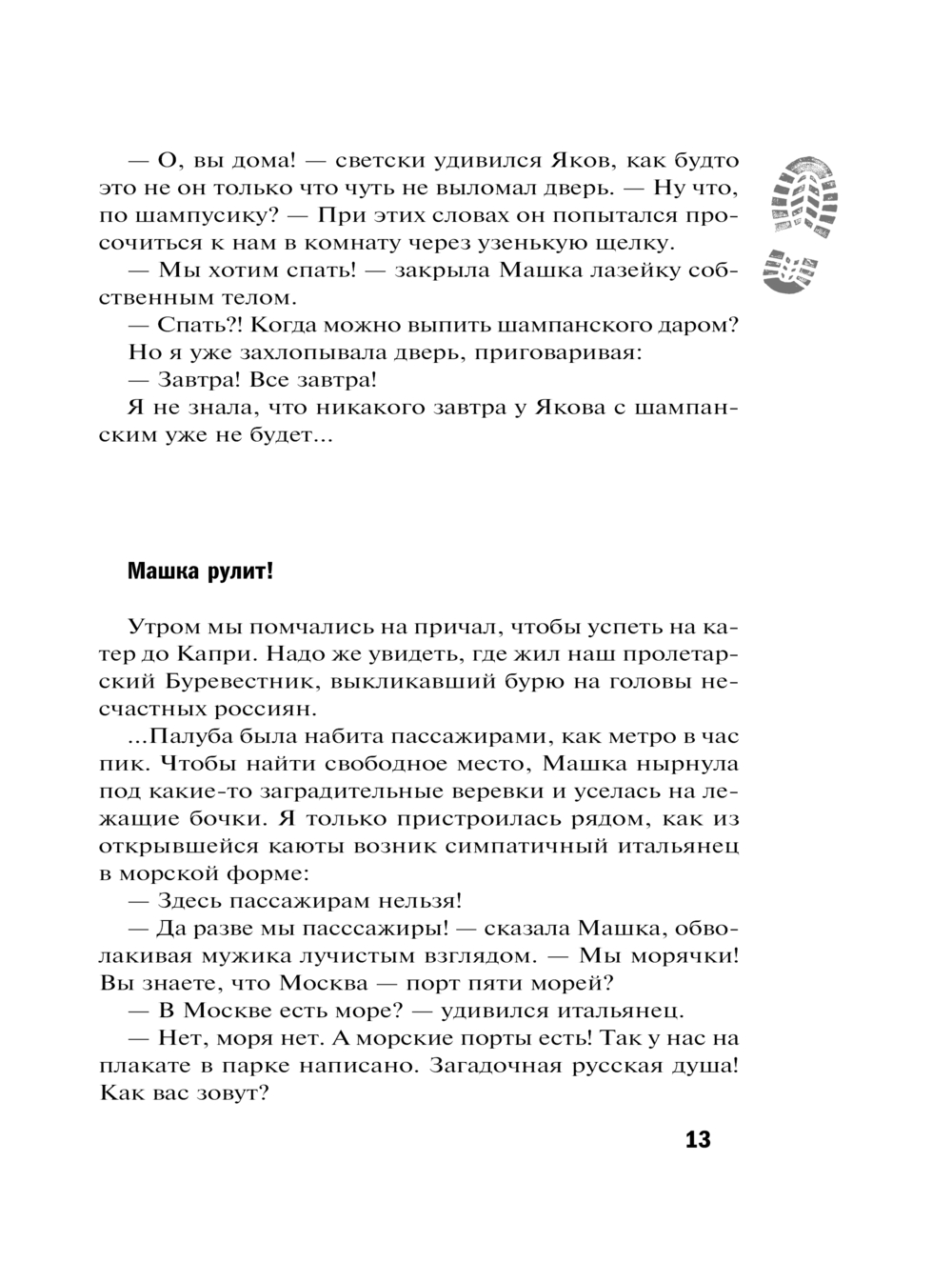 — О, вы дома! — светски удивился Яков, как будто это не он только что чуть не выломал дверь. — Ну что, по шампусику? — При этих словах он попытался просочиться к нам в комнату через узенькую щелку.

— Мы хотим спать! — закрыла Машка лазейку собственным телом.

— Спать?! Когда можно выпить шампанского даром?

Но я уже захлопывала дверь, приговаривая:

— Завтра! Все завтра!

Я не знала, что никакого завтра у Якова с шампанским уже не будет...

Машка рулит!

Утром мы помчались на причал, чтобы успеть на катер до Капри. Надо же увидеть, где жил наш пролетарский Буревестник, выкликавший бурю на головы несчастных россиян.

...Палуба была набита пассажирами, как метро в час пик. Чтобы найти свободное место, Машка нырнула под какие-то заградительные веревки и уселась на лежащие бочки. Я только пристроилась рядом, как из открывшейся каюты возник симпатичный итальянец в морской форме:

— Здесь пассажирам нельзя!

— Да разве мы пасссажиры! — сказала Машка, обволакивая мужика лучистым взглядом. — Мы морячки! Вы знаете, что Москва — порт пяти морей?

— В Москве есть море? — удивился итальянец.

— Нет, моря нет. А морские порты есть! Так у нас на плакате в парке написано. Загадочная русская душа! Как вас зовут?

13